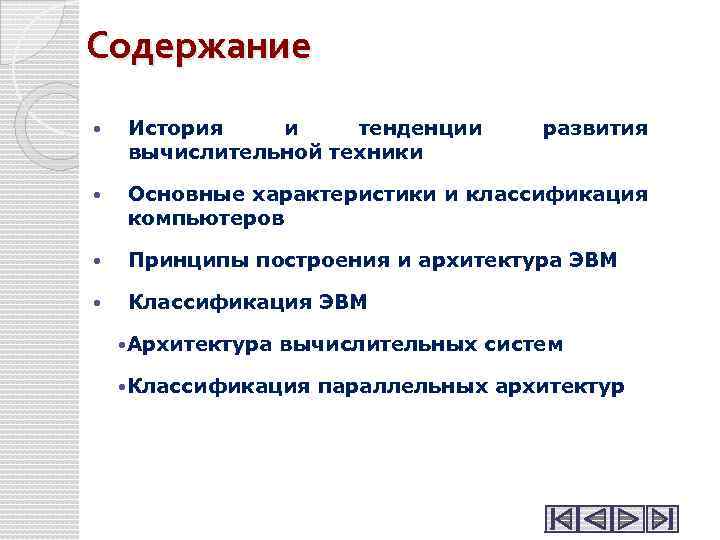 Содержание

• История и тенденции развития вычислительной техники

• Основные характеристики и классификация компьютеров

• Принципы построения и архитектура ЭВМ

• Классификация ЭВМ

•Архитектура вычислительных систем

•Классификация параллельных архитектур